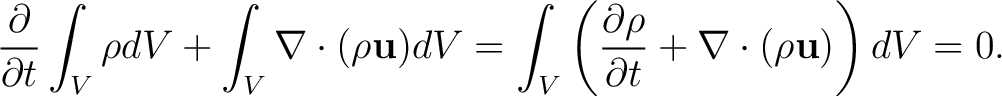 $\frac{\partial}{\partial t}\int_V \rho dV + \int_V \nabla \cdot (\rho \mathbf{u}) dV = \int_V \left( \frac{\partial \rho}{\partial t} + \nabla \cdot (\rho \mathbf{u}) \right) dV = 0.$